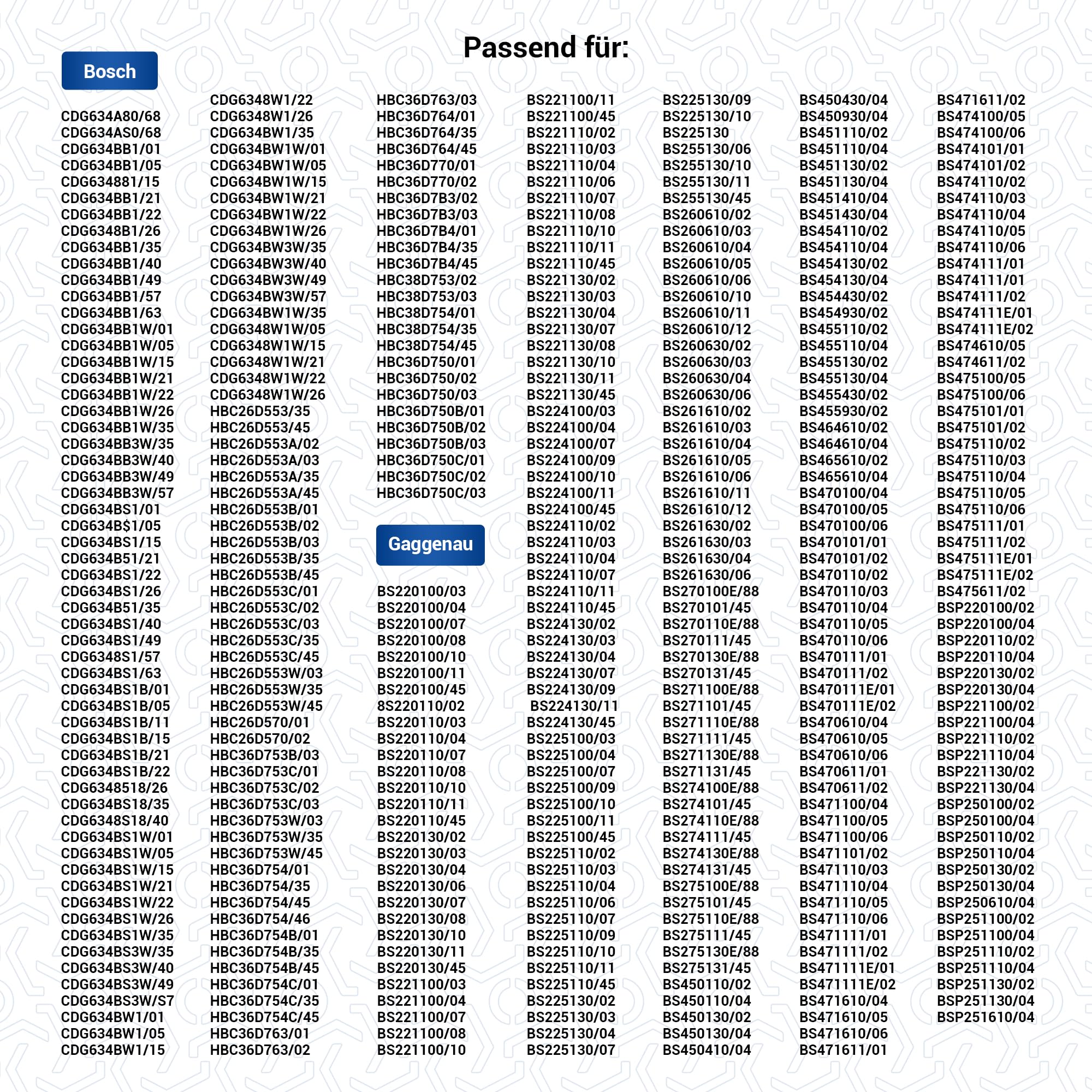 Passend für:

Bosch

CDG634A80/68
CDG634AS0/68
CDG634BB1/01
CDG634BB1/05
CDG634881/15
CDG634BB1/21
CDG634BB1/22
CDG6348B1/26
CDG634BB1/35
CDG634BB1/40
CDG634BB1/49
CDG634BB1/57
CDG634BB1/63
CDG634BB1W/01
CDG634BB1W/05
CDG634BB1W/15
CDG634BB1W/21
CDG634BB1W/22
CDG634BB1W/26
CDG634BB1W/35
CDG634BB3W/35
CDG634BB3W/40
CDG634BB3W/49
CDG634BB3W/57
CDG634BS1/01
CDG634B$1/05
CDG634BS1/15
CDG634B51/21
CDG634BS1/22
CDG634BS1/26
CDG634B51/35
CDG634BS1/40
CDG634BS1/49
CDG6348S1/57
CDG634BS1/63
CDG634BS1B/01
CDG634BS1B/05
CDG634BS1B/11
CDG634BS1B/15
CDG634BS1B/21
CDG634BS1B/22
CDG6348518/26
CDG634BS18/35
CDG6348S18/40
CDG634BS1W/01
CDG634BS1W/05
CDG634BS1W/15
CDG634BS1W/21
CDG634BS1W/22
CDG634BS1W/26
CDG634BS1W/35
CDG634BS3W/35
CDG634BS3W/40
CDG634BS3W/49
CDG634BS3W/S7
CDG634BW1/01
CDG634BW1/05
CDG634BW1/15

CDG6348W1/22
CDG6348W1/26
CDG634BW1/35
CDG634BW1W/01
CDG634BW1W/05
CDG634BW1W/15
CDG634BW1W/21
CDG634BW1W/22
CDG634BW1W/26
CDG634BW3W/35
CDG634BW3W/40
CDG634BW3W/49
CDG634BW3W/57
CDG634BW1W/35
CDG6348W1W/05
CDG6348W1W/15
CDG6348W1W/21
CDG6348W1W/22
CDG6348W1W/26
HBC26D553/35
HBC26D553/45
HBC26D553A/02
HBC26D553A/03
HBC26D553A/35
HBC26D553A/45
HBC26D553B/01
HBC26D553B/02
HBC26D553B/03
HBC26D553B/35
HBC26D553B/45
HBC26D553C/01
HBC26D553C/02
HBC26D553C/03
HBC26D553C/35
HBC26D553C/45
HBC26D553W/03
HBC26D553W/35
HBC26D553W/45
HBC26D570/01
HBC26D570/02
HBC36D753B/03
HBC36D753C/01
HBC36D753C/02
HBC36D753C/03
HBC36D753W/03
HBC36D753W/35
HBC36D753W/45
HBC36D754/01
HBC36D754/35
HBC36D754/45
HBC36D754/46
HBC36D754B/01
HBC36D754B/35
HBC36D754B/45
HBC36D754C/01
HBC36D754C/35
HBC36D754C/45
HBC36D763/01
HBC36D763/02

HBC36D763/03
HBC36D764/01
HBC36D764/35
HBC36D764/45
HBC36D770/01
HBC36D770/02
HBC36D7B3/02
HBC36D7B3/03
HBC36D7B4/01
HBC36D7B4/35
HBC36D7B4/45
HBC38D753/02
HBC38D753/03
HBC38D754/01
HBC38D754/35
HBC38D754/45
HBC36D750/01
HBC36D750/02
HBC36D750/03
HBC36D750B/01
HBC36D750B/02
HBC36D750B/03
HBC36D750C/01
HBC36D750C/02
HBC36D750C/03

Gaggenau

BS220100/03
BS220100/04
BS220100/07
BS220100/08
BS220100/10
BS220100/11
BS220100/45
8S220110/02
BS220110/03
BS220110/04
BS220110/07
BS220110/08
BS220110/10
BS220110/11
BS220110/45
BS220130/02
BS220130/03
BS220130/04
BS220130/06
BS220130/07
BS220130/08
BS220130/10
BS220130/11
BS220130/45
BS221100/03
BS221100/04
BS221100/07
BS221100/08
BS221100/10

BS221100/11
BS221100/45
BS221110/02
BS221110/03
BS221110/04
BS221110/06
BS221110/07
BS221110/08
BS221110/10
BS221110/11
BS221110/45
BS221130/02
BS221130/03
BS221130/04
BS221130/07
BS221130/08
BS221130/10
BS221130/11
BS221130/45
BS224100/03
BS224100/04
BS224100/07
BS224100/09
BS224100/10
BS224100/11
BS224100/45
BS224110/02
BS224110/03
BS224110/04
BS224110/07
BS224110/11
BS224110/45
BS224130/02
BS224130/03
BS224130/04
BS224130/07
BS224130/09
BS224130/11
BS224130/45
BS225100/03
BS225100/04
BS225100/07
BS225100/09
BS225100/10
BS225100/11
BS225100/45
BS225110/02
BS225110/03
BS225110/04
BS225110/06
BS225110/07
BS225110/09
BS225110/10
BS225110/11
BS225110/45
BS225130/02
BS225130/03
BS225130/04
BS225130/07

BS225130/09
BS225130/10
BS225130
BS255130/06
BS255130/10
BS255130/11
BS255130/45
BS260610/02
BS260610/03
BS260610/04
BS260610/05
BS260610/06
BS260610/10
BS260610/11
BS260610/12
BS260630/02
BS260630/03
BS260630/04
BS260630/06
BS261610/02
BS261610/03
BS261610/04
BS261610/05
BS261610/06
BS261610/11
BS261610/12
BS261630/02
BS261630/03
BS261630/04
BS261630/06
BS270100E/88
BS270101/45
BS270110E/88
BS270111/45
BS270130E/88
BS270131/45
BS271100E/88
BS271101/45
BS271110E/88
BS271111/45
BS271130E/88
BS271131/45
BS274100E/88
BS274101/45
BS274110E/88
BS274111/45
BS274130E/88
BS274131/45
BS275100E/88
BS275101/45
BS275110E/88
BS275111/45
BS275130E/88
BS275131/45
BS450110/02
BS450110/04
BS450130/02
BS450130/04
BS450410/04

BS450430/04
BS450930/04
BS451110/02
BS451110/04
BS451130/02
BS451130/04
BS451410/04
BS451430/04
BS454110/02
BS454110/04
BS454130/02
BS454130/04
BS454430/02
BS454930/02
BS455110/02
BS455110/04
BS455130/02
BS455130/04
BS455430/02
BS455930/02
BS464610/02
BS464610/04
BS465610/02
BS465610/04
BS470100/04
BS470100/05
BS470100/06
BS470101/01
BS470101/02
BS470110/02
BS470110/03
BS470110/04
BS470110/05
BS470110/06
BS470111/01
BS470111/02
BS470111E/01
BS470111E/02
BS470610/04
BS470610/05
BS470610/06
BS470611/01
BS470611/02
BS471100/04
BS471100/05
BS471100/06
BS471101/02
BS471110/03
BS471110/04
BS471110/05
BS471110/06
BS471111/01
BS471111/02
BS471111E/01
BS471111E/02
BS471610/04
BS471610/05
BS471610/06
BS471611/01

BS471611/02
BS474100/05
BS474100/06
BS474101/01
BS474101/02
BS474110/02
BS474110/03
BS474110/04
BS474110/05
BS474110/06
BS474111/01
BS474111/01
BS474111/02
BS474111E/01
BS474111E/02
BS474610/05
BS474611/02
BS475100/05
BS475100/06
BS475101/01
BS475101/02
BS475110/02
BS475110/03
BS475110/04
BS475110/05
BS475110/06
BS475111/01
BS475111/02
BS475111E/01
BS475111E/02
BS475611/02
BSP220100/02
BSP220100/04
BSP220110/02
BSP220110/04
BSP220130/02
BSP220130/04
BSP221100/02
BSP221100/04
BSP221110/02
BSP221110/04
BSP221130/02
BSP221130/04
BSP250100/02
BSP250100/04
BSP250110/02
BSP250110/04
BSP250130/02
BSP250130/04
BSP250610/04
BSP251100/02
BSP251100/04
BSP251110/02
BSP251110/04
BSP251130/02
BSP251130/04
BSP251610/04